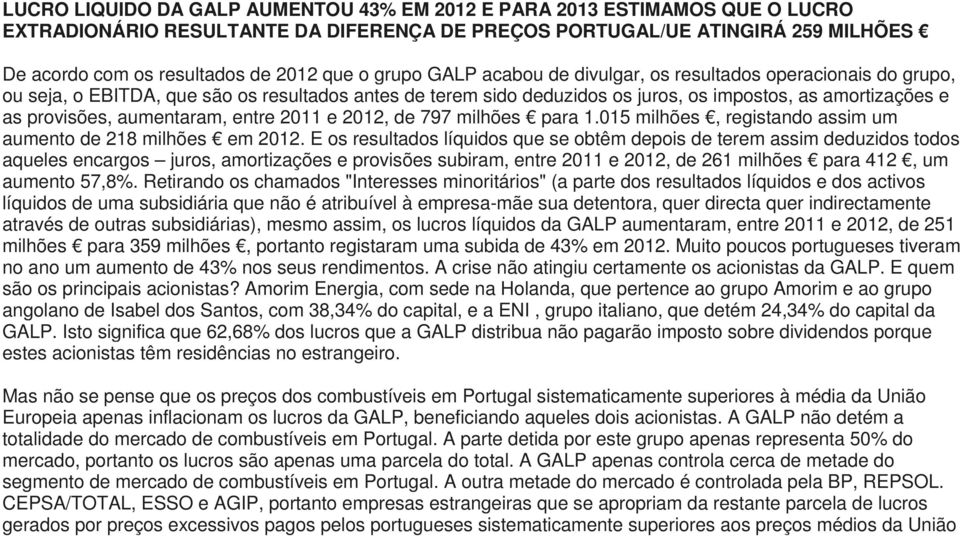 LUCRO LIQUIDO DA GALP AUMENTOU 43% EM 2012 E PARA 2013 ESTIMAMOS QUE O LUCRO EXTRADIONÁRIO RESULTANTE DA DIFERENÇA DE PREÇOS PORTUGAL/UE ATINGIRÁ 259 MILHÕES €

De acordo com os resultados de 2012 que o grupo GALP acabou de divulgar, os resultados operacionais do grupo, ou seja, o EBITDA, que são os resultados antes de terem sido deduzidos os juros, os impostos, as amortizações e as provisões, aumentaram, entre 2011 e 2012, de 797 milhões € para 1.015 milhões €, registando assim um aumento de 218 milhões € em 2012. E os resultados líquidos que se obtêm depois de terem assim deduzidos todos aqueles encargos – juros, amortizações e provisões subiram, entre 2011 e 2012, de 261 milhões € para 412 €, um aumento 57,8%. Retirando os chamados "Interesses minoritários" (a parte dos resultados líquidos e dos activos líquidos de uma subsidiária que não é atribuível à empresa-mãe sua detentora, quer directa quer indirectamente através de outras subsidiárias), mesmo assim, os lucros líquidos da GALP aumentaram, entre 2011 e 2012, de 251 milhões € para 359 milhões €, portanto registaram uma subida de 43% em 2012. Muito poucos portugueses tiveram no ano um aumento de 43% nos seus rendimentos. A crise não atingiu certamente os acionistas da GALP. E quem são os principais acionistas? Amorim Energia, com sede na Holanda, que pertence ao grupo Amorim e ao grupo angolano de Isabel dos Santos, com 38,34% do capital, e a ENI , grupo italiano, que detém 24,34% do capital da GALP. Isto significa que 62,68% dos lucros que a GALP distribua não pagarão imposto sobre dividendos porque estes acionistas têm residências no estrangeiro.

Mas não se pense que os preços dos combustíveis em Portugal sistematicamente superiores à média da União Europeia apenas inflacionam os lucros da GALP, beneficiando aqueles dois acionistas. A GALP não detém a totalidade do mercado de combustíveis em Portugal. A parte detida por este grupo apenas representa 50% do mercado, portanto os lucros são apenas uma parcela do total. A GALP apenas controla cerca de metade do segmento de mercado de combustíveis em Portugal. A outra metade do mercado é controlada pela BP, REPSOL. CEPSA/TOTAL, ESSO e AGIP, portanto empresas estrangeiras que se apropriam da restante parcela de lucros gerados por preços excessivos pagos pelos portugueses sistematicamente superiores aos preços médios da União